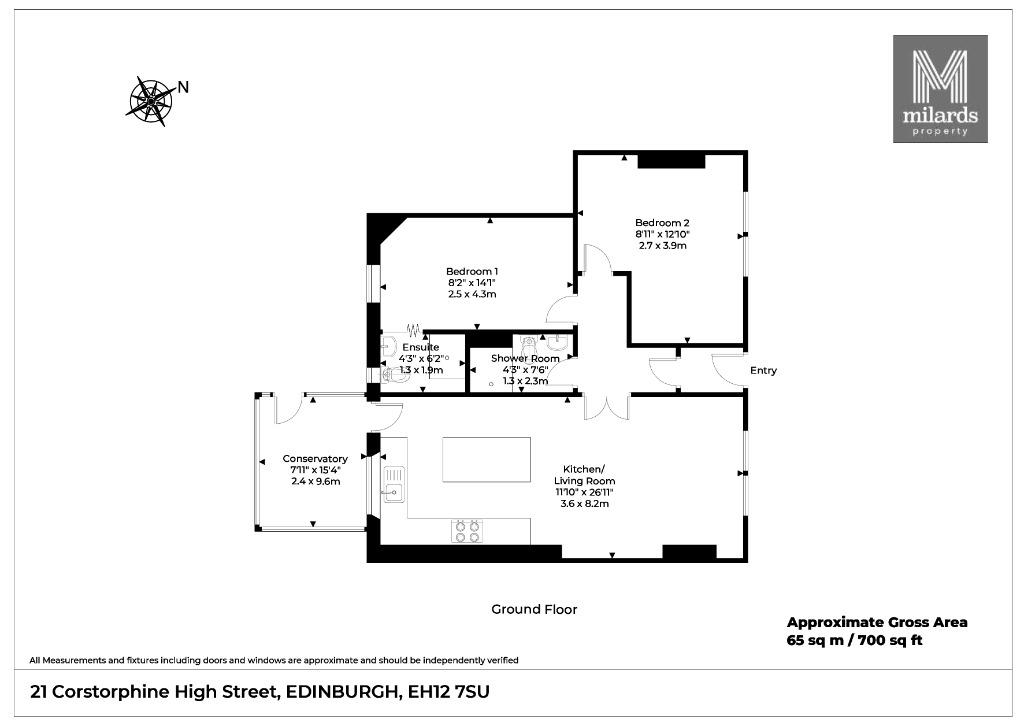 N

milards property

Bedroom 2
8'11" x 12'10"
2.7 x 3.9m

Bedroom 1
8'2" x 14'1"
2.5 x 4.3m

Ensuite
4'3" x 6'2"
1.3 x 1.9m

Shower Room
4'3" x 7'6"
1.3 x 2.3m

Entry

Conservatory
7'11" x 15'4"
2.4 x 9.6m

Kitchen/
Living Room
11'10" x 26'11"
3.6 x 8.2m

Ground Floor

Approximate Gross Area
65 sq m / 700 sq ft

All Measurements and fixtures including doors and windows are approximate and should be independently verified

21 Corstorphine High Street, EDINBURGH, EH12 7SU